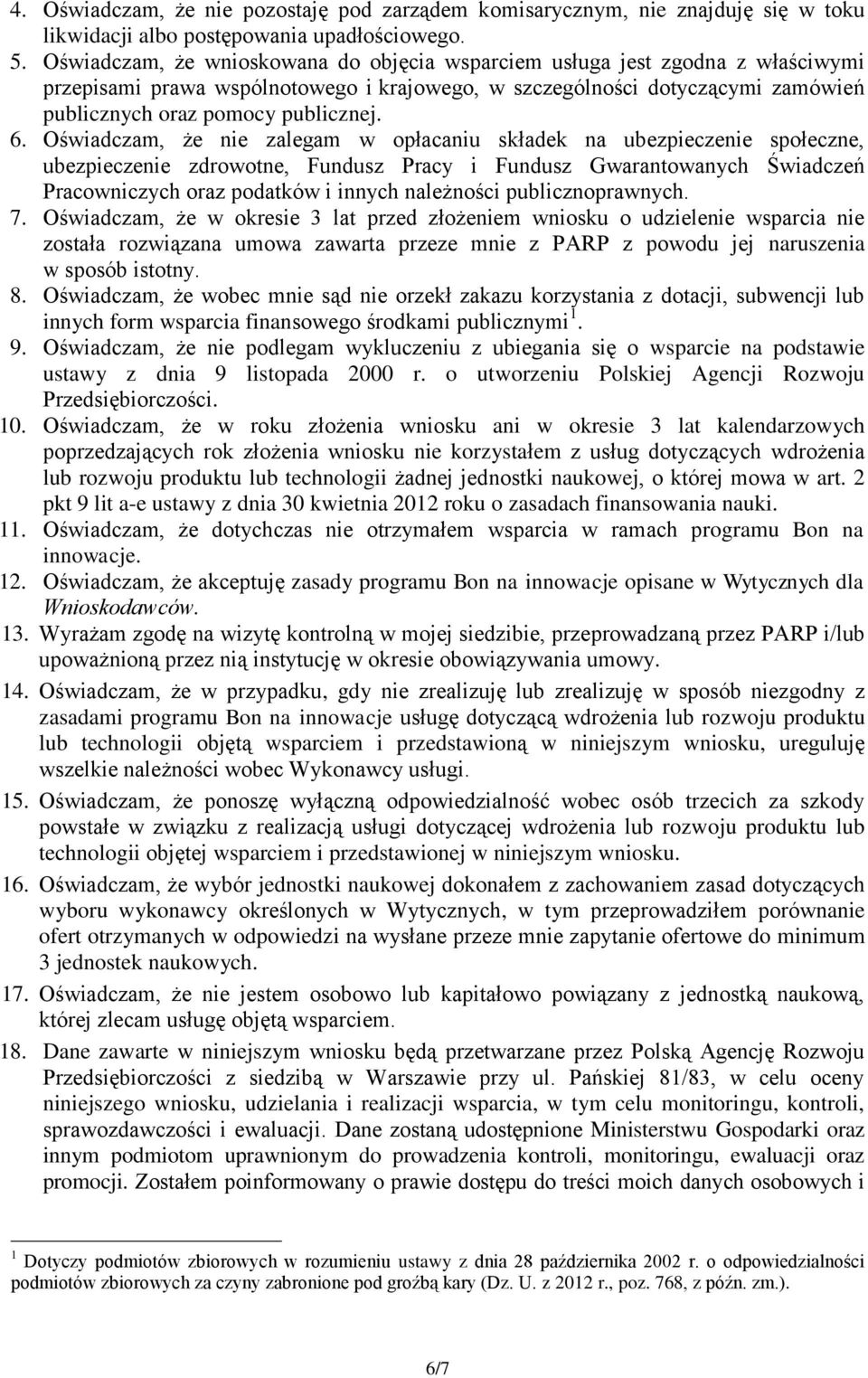 4. Oświadczam, że nie pozostaję pod zarządem komisarycznym, nie znajduję się w toku likwidacji albo postępowania upadłościowego.
5. Oświadczam, że wnioskowana do objęcia wsparciem usługa jest zgodna z właściwymi przepisami prawa wspólnotowego i krajowego, w szczególności dotyczącymi zamówień publicznych oraz pomocy publicznej.
6. Oświadczam, że nie zalegam w opłacaniu składek na ubezpieczenie społeczne, ubezpieczenie zdrowotne, Fundusz Pracy i Fundusz Gwarantowanych Świadczeń Pracowniczych oraz podatków i innych należności publicznoprawnych.
7. Oświadczam, że w okresie 3 lat przed złożeniem wniosku o udzielenie wsparcia nie została rozwiązana umowa zawarta przeze mnie z PARP z powodu jej naruszenia w sposób istotny.
8. Oświadczam, że wobec mnie sąd nie orzekł zakazu korzystania z dotacji, subwencji lub innych form wsparcia finansowego środkami publicznymi $^1$.
9. Oświadczam, że nie podlegam wykluczeniu z ubiegania się o wsparcie na podstawie ustawy z dnia 9 listopada 2000 r. o utworzeniu Polskiej Agencji Rozwoju Przedsiębiorczości.
10. Oświadczam, że w roku złożenia wniosku ani w okresie 3 lat kalendarzowych poprzedzających rok złożenia wniosku nie korzystałem z usług dotyczących wdrożenia lub rozwoju produktu lub technologii żadnej jednostki naukowej, o której mowa w art. 2 pkt 9 lit a-e ustawy z dnia 30 kwietnia 2012 roku o zasadach finansowania nauki.
11. Oświadczam, że dotychczas nie otrzymałem wsparcia w ramach programu Bon na innowacje.
12. Oświadczam, że akceptuję zasady programu Bon na innowacje opisane w Wytycznych dla Wnioskodawców.
13. Wyrażam zgodę na wizytę kontrolną w mojej siedzibie, przeprowadzaną przez PARP i/lub upoważnioną przez nią instytucję w okresie obowiązywania umowy.
14. Oświadczam, że w przypadku, gdy nie zrealizuję lub zrealizuję w sposób niezgodny z zasadami programu Bon na innowacje usługę dotyczącą wdrożenia lub rozwoju produktu lub technologii objętą wsparciem i przedstawioną w niniejszym wniosku, ureguluję wszelkie należności wobec Wykonawcy usługi.
15. Oświadczam, że ponoszę wyłączną odpowiedzialność wobec osób trzecich za szkody powstałe w związku z realizacją usługi dotyczącej wdrożenia lub rozwoju produktu lub technologii objętej wsparciem i przedstawionej w niniejszym wniosku.
16. Oświadczam, że wybór jednostki naukowej dokonałem z zachowaniem zasad dotyczących wyboru wykonawcy określonych w Wytycznych, w tym przeprowadziłem porównanie ofert otrzymanych w odpowiedzi na wysłane przeze mnie zapytanie ofertowe do minimum 3 jednostek naukowych.
17. Oświadczam, że nie jestem osobowo lub kapitałowo powiązany z jednostką naukową, której zlecam usługę objętą wsparciem.
18. Dane zawarte w niniejszym wniosku będą przetwarzane przez Polską Agencję Rozwoju Przedsiębiorczości z siedzibą w Warszawie przy ul. Pańskiej 81/83, w celu oceny niniejszego wniosku, udzielania i realizacji wsparcia, w tym celu monitoringu, kontroli, sprawozdawczości i ewaluacji. Dane zostaną udostępnione Ministerstwu Gospodarki oraz innym podmiotom uprawnionym do prowadzenia kontroli, monitoringu, ewaluacji oraz promocji. Zostałem poinformowany o prawie dostępu do treści moich danych osobowych i

$^1$ Dotyczy podmiotów zbiorowych w rozumieniu ustawy z dnia 28 października 2002 r. o odpowiedzialności podmiotów zbiorowych za czyny zabronione pod groźbą kary (Dz. U. z 2012 r., poz. 768, z późn. zm.).

6/7